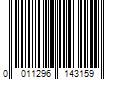 0 011296 143159